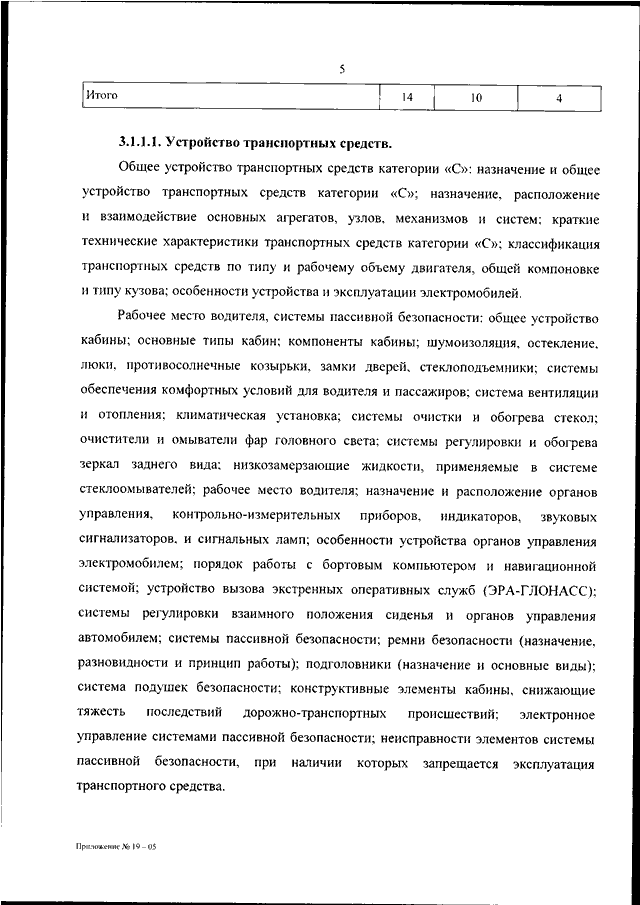 5

| Итого | 14 | 10 | 4 |
|---|---|---|---|

3.1.1.1. Устройство транспортных средств.

Общее устройство транспортных средств категории «С»: назначение и общее устройство транспортных средств категории «С»; назначение, расположение и взаимодействие основных агрегатов, узлов, механизмов и систем; краткие технические характеристики транспортных средств категории «С»; классификация транспортных средств по типу и рабочему объему двигателя, общей компоновке и типу кузова; особенности устройства и эксплуатации электромобилей.

Рабочее место водителя, системы пассивной безопасности: общее устройство кабины; основные типы кабин; компоненты кабины; шумоизоляция, остекление, люки, противосолнечные козырьки, замки дверей, стеклоподъемники; системы обеспечения комфортных условий для водителя и пассажиров; система вентиляции и отопления; климатическая установка; системы очистки и обогрева стекол; очистители и омыватели фар головного света; системы регулировки и обогрева зеркал заднего вида; низкозамерзающие жидкости, применяемые в системе стеклоомывателей; рабочее место водителя; назначение и расположение органов управления, контрольно-измерительных приборов, индикаторов, звуковых сигнализаторов, и сигнальных ламп; особенности устройства органов управления электромобилем; порядок работы с бортовым компьютером и навигационной системой; устройство вызова экстренных оперативных служб (ЭРА-ГЛОНАСС); системы регулировки взаимного положения сиденья и органов управления автомобилем; системы пассивной безопасности; ремни безопасности (назначение, разновидности и принцип работы); подголовники (назначение и основные виды); система подушек безопасности; конструктивные элементы кабины, снижающие тяжесть последствий дорожно-транспортных происшествий; электронное управление системами пассивной безопасности; неисправности элементов системы пассивной безопасности, при наличии которых запрещается эксплуатация транспортного средства.

Приложение № 19 – 05